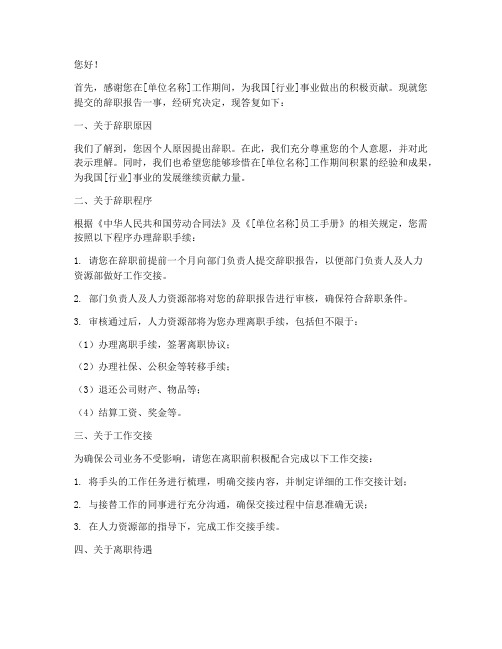 您好！

首先，感谢您在[单位名称]工作期间，为我国[行业]事业做出的积极贡献。现就您提交的辞职报告一事，经研究决定，现答复如下：

一、关于辞职原因

我们了解到，您因个人原因提出辞职。在此，我们充分尊重您的个人意愿，并对此表示理解。同时，我们也希望您能够珍惜在[单位名称]工作期间积累的经验和成果，为我国[行业]事业的发展继续贡献力量。

二、关于辞职程序

根据《中华人民共和国劳动合同法》及《[单位名称]员工手册》的相关规定，您需按照以下程序办理辞职手续：

1. 请您在辞职前提前一个月向部门负责人提交辞职报告，以便部门负责人及人力资源部做好工作交接。

2. 部门负责人及人力资源部将对您的辞职报告进行审核，确保符合辞职条件。

3. 审核通过后，人力资源部将为您办理离职手续，包括但不限于：

（1）办理离职手续，签署离职协议；

（2）办理社保、公积金等转移手续；

（3）退还公司财产、物品等；

（4）结算工资、奖金等。

三、关于工作交接

为确保公司业务不受影响，请您在离职前积极配合完成以下工作交接：

1. 将手头的工作任务进行梳理，明确交接内容，并制定详细的工作交接计划；

2. 与接替工作的同事进行充分沟通，确保交接过程中信息准确无误；

3. 在人力资源部的指导下，完成工作交接手续。

四、关于离职待遇